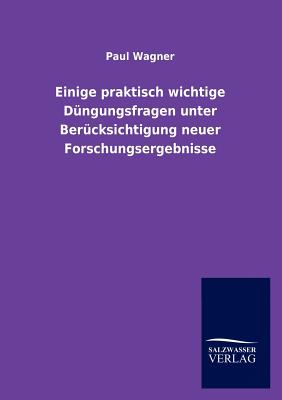 Paul Wagner

Einige praktisch wichtige Düngungsfragen unter Berücksichtigung neuer Forschungsergebnisse

SALZWASSER
VERLAG